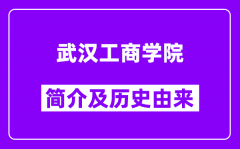 武汉工商学院

简介及历史由来